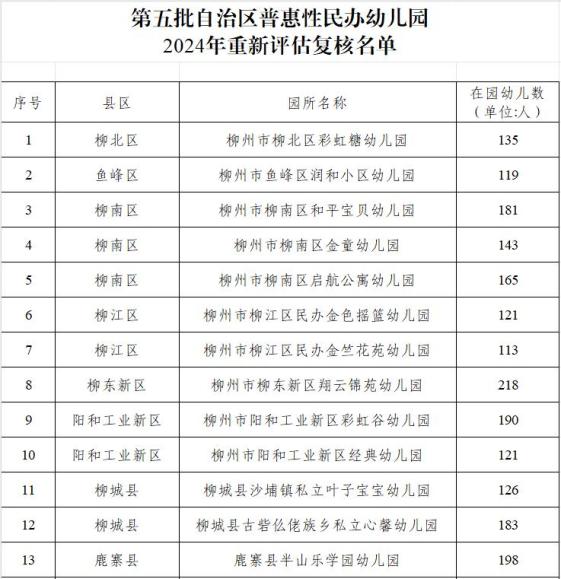 第五批自治区普惠性民办幼儿园
2024年重新评估复核名单

| 序号 | 县区 | 园所名称 | 在园幼儿数（单位:人） |
|---|---|---|---|
| 1 | 柳北区 | 柳州市柳北区彩虹糖幼儿园 | 135 |
| 2 | 鱼峰区 | 柳州市鱼峰区润和小区幼儿园 | 119 |
| 3 | 柳南区 | 柳州市柳南区和平宝贝幼儿园 | 181 |
| 4 | 柳南区 | 柳州市柳南区金童幼儿园 | 143 |
| 5 | 柳南区 | 柳州市柳南区启航公寓幼儿园 | 165 |
| 6 | 柳江区 | 柳州市柳江区民办金色摇篮幼儿园 | 121 |
| 7 | 柳江区 | 柳州市柳江区民办金竺花苑幼儿园 | 113 |
| 8 | 柳东新区 | 柳州市柳东新区翔云锦苑幼儿园 | 218 |
| 9 | 阳和工业新区 | 柳州市阳和工业新区彩虹谷幼儿园 | 190 |
| 10 | 阳和工业新区 | 柳州市阳和工业新区经典幼儿园 | 121 |
| 11 | 柳城县 | 柳城县沙埔镇私立叶子宝宝幼儿园 | 126 |
| 12 | 柳城县 | 柳城县古砦仫佬族乡私立心馨幼儿园 | 183 |
| 13 | 鹿寨县 | 鹿寨县半山乐学园幼儿园 | 198 |